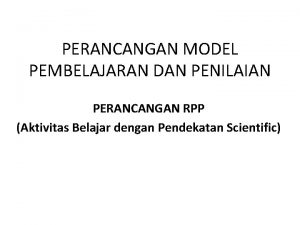 PERANCANGAN MODEL PEMBELAJARAN DAN PENILAIAN

PERANCANGAN RPP
(Aktivitas Belajar dengan Pendekatan Scientific)